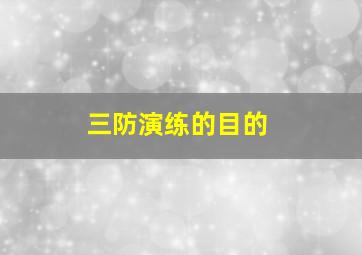 三防演练的目的